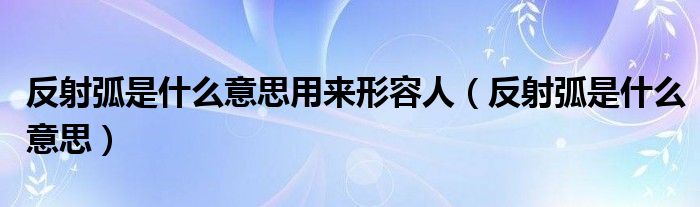 反射弧是什么意思用来形容人（反射弧是什么意思）